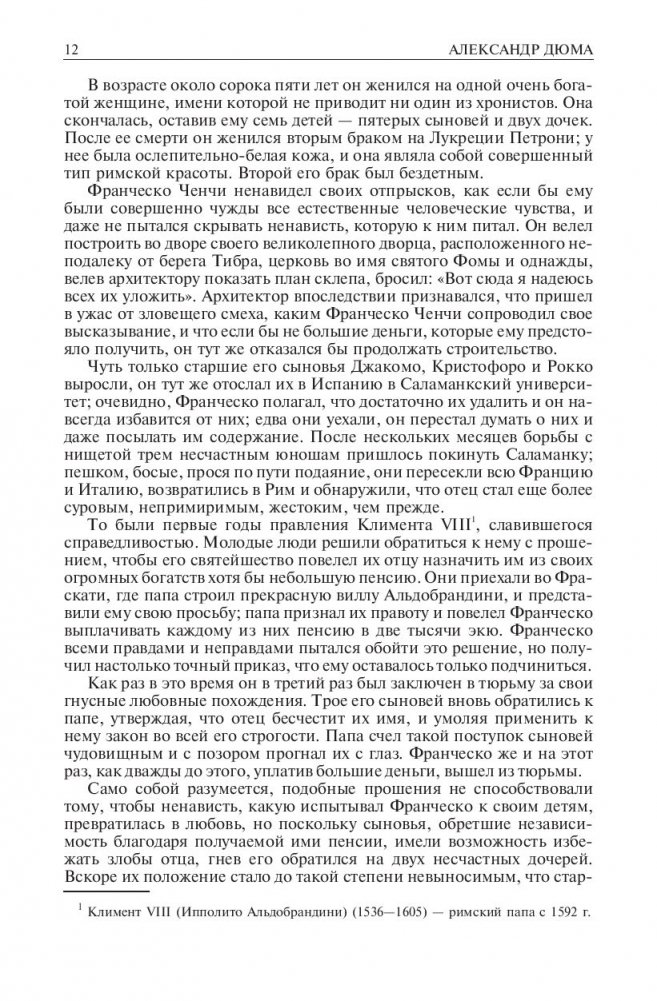 12 АЛЕКСАНДР ДЮМА

В возрасте около сорока пяти лет он женился на одной очень богатой женщине, имени которой не приводит ни один из хронистов. Она скончалась, оставив ему семь детей — пятерых сыновей и двух дочек. После ее смерти он женился вторым браком на Лукреции Петрони; у нее была ослепительно-белая кожа, и она являла собой совершенный тип римской красоты. Второй его брак был бездетным.

Франческо Ченчи ненавидел своих отпрысков, как если бы ему были совершенно чужды все естественные человеческие чувства, и даже не пытался скрывать ненависть, которую к ним питал. Он велел построить во дворе своего великолепного дворца, расположенного неподалеку от берега Тибра, церковь во имя святого Фомы и однажды, велев архитектору показать план склепа, бросил: «Вот сюда я надеюсь всех их уложить». Архитектор впоследствии признавался, что пришел в ужас от зловещего смеха, каким Франческо Ченчи сопроводил свое высказывание, и что если бы не большие деньги, которые ему предстояло получить, он тут же отказался бы продолжать строительство.

Чуть только старшие его сыновья Джакомо, Кристофоро и Рокко выросли, он тут же отослал их в Испанию в Саламанкский университет; очевидно, Франческо полагал, что достаточно их удалить и он навсегда избавится от них; едва они уехали, он перестал думать о них и даже посылать им содержание. После нескольких месяцев борьбы с нищетой трем несчастным юношам пришлось покинуть Саламанку; пешком, босые, прося по пути подаяние, они пересекли всю Францию и Италию, возвратились в Рим и обнаружили, что отец стал еще более суровым, непримиримым, жестоким, чем прежде.

То были первые годы правления Климента VIII$^1$, славившегося справедливостью. Молодые люди решили обратиться к нему с прошением, чтобы его святейшество повелел их отцу назначить им из своих огромных богатств хотя бы небольшую пенсию. Они приехали во Фраскати, где папа строил прекрасную виллу Альдобрандини, и представили ему свою просьбу; папа признал их правоту и повелел Франческо выплачивать каждому из них пенсию в две тысячи экю. Франческо всеми правдами и неправдами пытался обойти это решение, но получил настолько точный приказ, что ему оставалось только подчиниться.

Как раз в это время он в третий раз был заключен в тюрьму за свои гнусные любовные похождения. Трое его сыновей вновь обратились к папе, утверждая, что отец бесчестит их имя, и умоляя применить к нему закон во всей его строгости. Папа счел такой поступок сыновей чудовищным и с позором прогнал их с глаз. Франческо же и на этот раз, как дважды до этого, уплатив большие деньги, вышел из тюрьмы.

Само собой разумеется, подобные прошения не способствовали тому, чтобы ненависть, какую испытывал Франческо к своим детям, превратилась в любовь, но поскольку сыновья, обретшие независимость благодаря получаемой ими пенсии, имели возможность избежать злобы отца, гнев его обратился на двух несчастных дочерей. Вскоре их положение стало до такой степени невыносимым, что стар-

$^1$ Климент VIII (Ипполито Альдобрандини) (1536—1605) — римский папа с 1592 г.